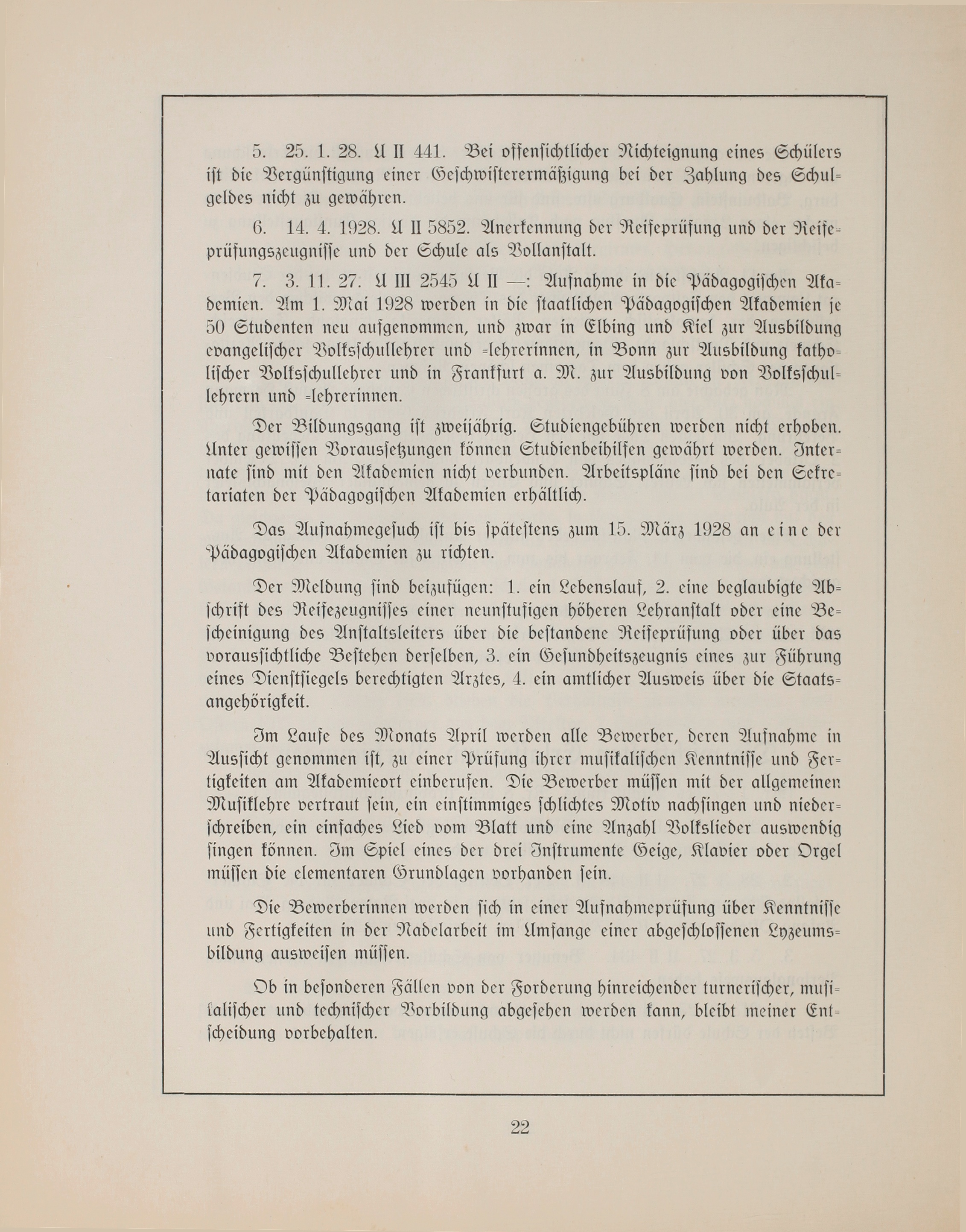 5. 25. 1. 28. U II 441. Bei offensichtlicher Nichteignung eines Schülers ist die Vergünstigung einer Geschwisterermäßigung bei der Zahlung des Schulgeldes nicht zu gewähren.

6. 14. 4. 1928. U II 5852. Anerkennung der Reifeprüfung und der Reifeprüfungszeugnisse und der Schule als Vollanstalt.

7. 3. 11. 27. U III 2545 U II —: Aufnahme in die Pädagogischen Akademien. Am 1. Mai 1928 werden in die staatlichen Pädagogischen Akademien je 50 Studenten neu aufgenommen, und zwar in Elbing und Kiel zur Ausbildung evangelischer Volksschullehrer und -lehrerinnen, in Bonn zur Ausbildung katholischer Volksschullehrer und in Frankfurt a. M. zur Ausbildung von Volksschullehrern und -lehrerinnen.

Der Bildungsgang ist zweijährig. Studiengebühren werden nicht erhoben. Unter gewissen Voraussetzungen können Studienbeihilfen gewährt werden. Internate sind mit den Akademien nicht verbunden. Arbeitspläne sind bei den Sekretariaten der Pädagogischen Akademien erhältlich.

Das Aufnahmegesuch ist bis spätestens zum 15. März 1928 an eine der Pädagogischen Akademien zu richten.

Der Meldung sind beizufügen: 1. ein Lebenslauf, 2. eine beglaubigte Abschrift des Reifezeugnisses einer neunstufigen höheren Lehranstalt oder eine Bescheinigung des Anstaltsleiters über die bestandene Reifeprüfung oder über das voraussichtliche Bestehen derselben, 3. ein Gesundheitszeugnis eines zur Führung eines Dienstsiegels berechtigten Arztes, 4. ein amtlicher Ausweis über die Staatsangehörigkeit.

Im Laufe des Monats April werden alle Bewerber, deren Aufnahme in Aussicht genommen ist, zu einer Prüfung ihrer musikalischen Kenntnisse und Fertigkeiten am Akademieort einberufen. Die Bewerber müssen mit der allgemeinen Musiklehre vertraut sein, ein einstimmiges schlichtes Motiv nachsingen und niederschreiben, ein einfaches Lied vom Blatt und eine Anzahl Volkslieder auswendig singen können. Im Spiel eines der drei Instrumente Geige, Klavier oder Orgel müssen die elementaren Grundlagen vorhanden sein.

Die Bewerberinnen werden sich in einer Aufnahmeprüfung über Kenntnisse und Fertigkeiten in der Nadelarbeit im Umfange einer abgeschlossenen Lyzeumsbildung ausweisen müssen.

Ob in besonderen Fällen von der Forderung hinreichender turnerischer, musikalischer und technischer Vorbildung abgesehen werden kann, bleibt meiner Entscheidung vorbehalten.

22